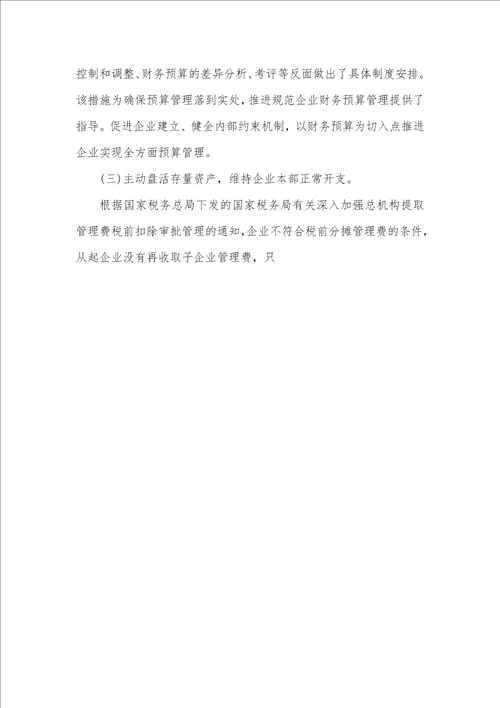 控制和调整、财务预算的差异分析、考评等反面做出了具体制度安排。该措施为确保预算管理落到实处，推进规范企业财务预算管理提供了指导。促进企业建立、健全内部约束机制，以财务预算为切入点推进企业实现全方面预算管理。

(三)主动盘活存量资产，维持企业本部正常开支。

根据国家税务总局下发的国家税务局有关深入加强总机构提取管理费税前扣除审批管理的通知，企业不符合税前分摊管理费的条件，从起企业没有再收取子企业管理费，只